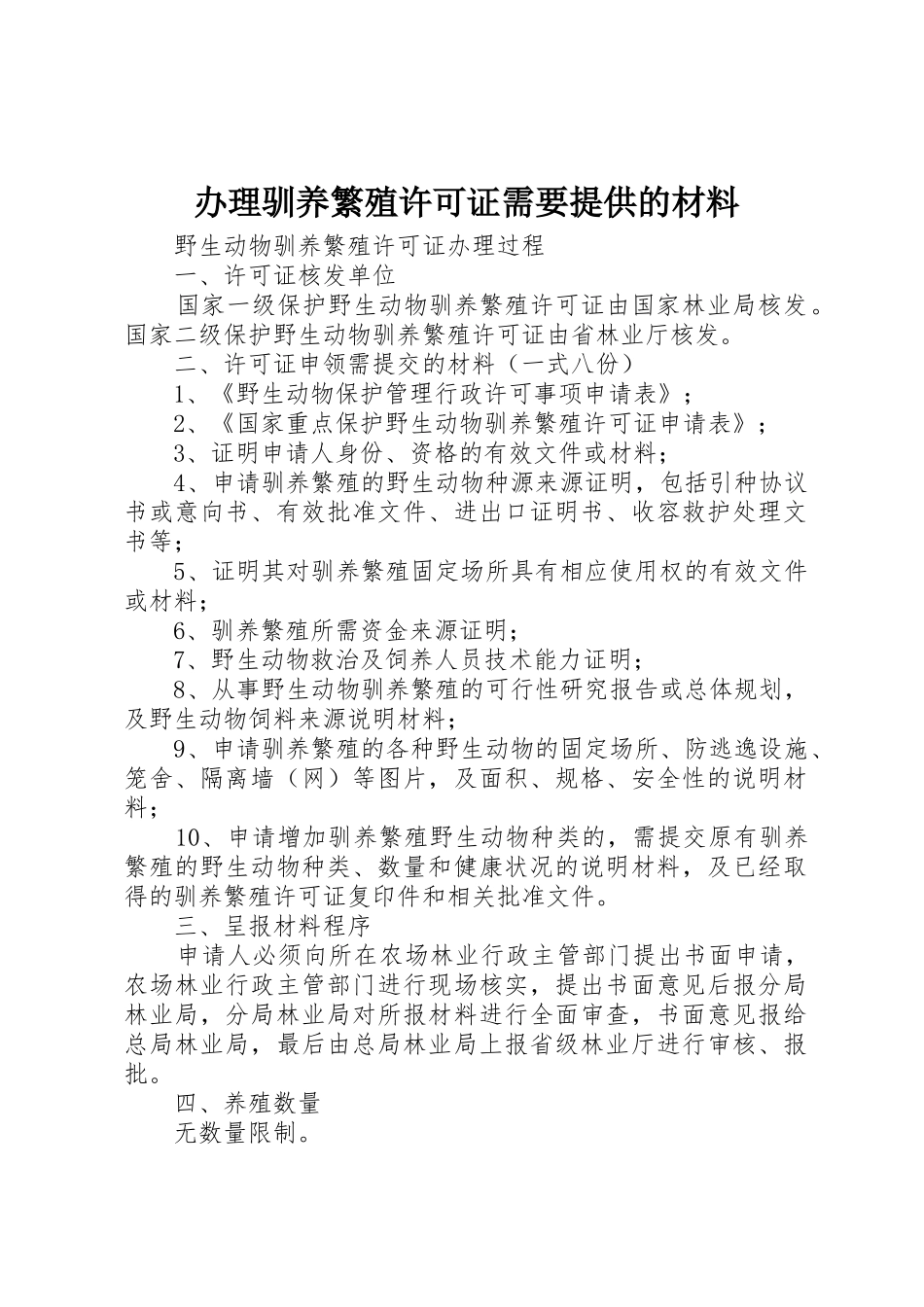 办理驯养繁殖许可证需要提供的材料

野生动物驯养繁殖许可证办理过程

一、许可证核发单位

国家一级保护野生动物驯养繁殖许可证由国家林业局核发。国家二级保护野生动物驯养繁殖许可证由省林业厅核发。

二、许可证申领需提交的材料（一式八份）

1、《野生动物保护管理行政许可事项申请表》；

2、《国家重点保护野生动物驯养繁殖许可证申请表》；

3、证明申请人身份、资格的有效文件或材料；

4、申请驯养繁殖的野生动物种源来源证明，包括引种协议书或意向书、有效批准文件、进出口证明书、收容救护处理文书等；

5、证明其对驯养繁殖固定场所具有相应使用权的有效文件或材料；

6、驯养繁殖所需资金来源证明；

7、野生动物救治及饲养人员技术能力证明；

8、从事野生动物驯养繁殖的可行性研究报告或总体规划，及野生动物饲料来源说明材料；

9、申请驯养繁殖的各种野生动物的固定场所、防逃逸设施、笼舍、隔离墙（网）等图片，及面积、规格、安全性的说明材料；

10、申请增加驯养繁殖野生动物种类的，需提交原有驯养繁殖的野生动物种类、数量和健康状况的说明材料，及已经取得的驯养繁殖许可证复印件和相关批准文件。

三、呈报材料程序

申请人必须向所在农场林业行政主管部门提出书面申请，农场林业行政主管部门进行现场核实，提出书面意见后报分局林业局，分局林业局对所报材料进行全面审查，书面意见报给总局林业局，最后由总局林业局上报省级林业厅进行审核、报批。

四、养殖数量

无数量限制。